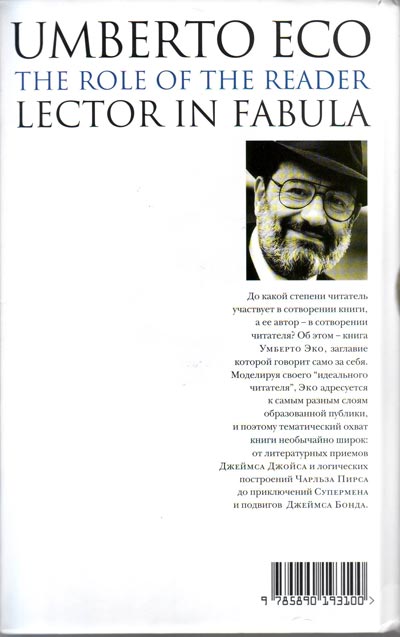 UMBERTO ECO
THE ROLE OF THE READER
LECTOR IN FABULA

До какой степени читатель участвует в сотворении книги, а ее автор – в сотворении читателя? Об этом – книга Умберто Эко, заглавие которой говорит само за себя. Моделируя своего "идеального читателя", Эко адресуется к самым разным слоям образованной публики, и поэтому тематический охват книги необычайно широк: от литературных приемов Джеймса Джойса и логических построений Чарльза Пирса до приключений Супермена и подвигов Джеймса Бонда.

9 785890 193100 >